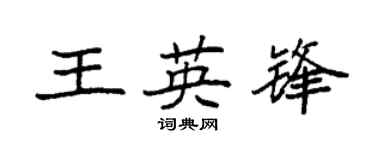 王英锋

词典网